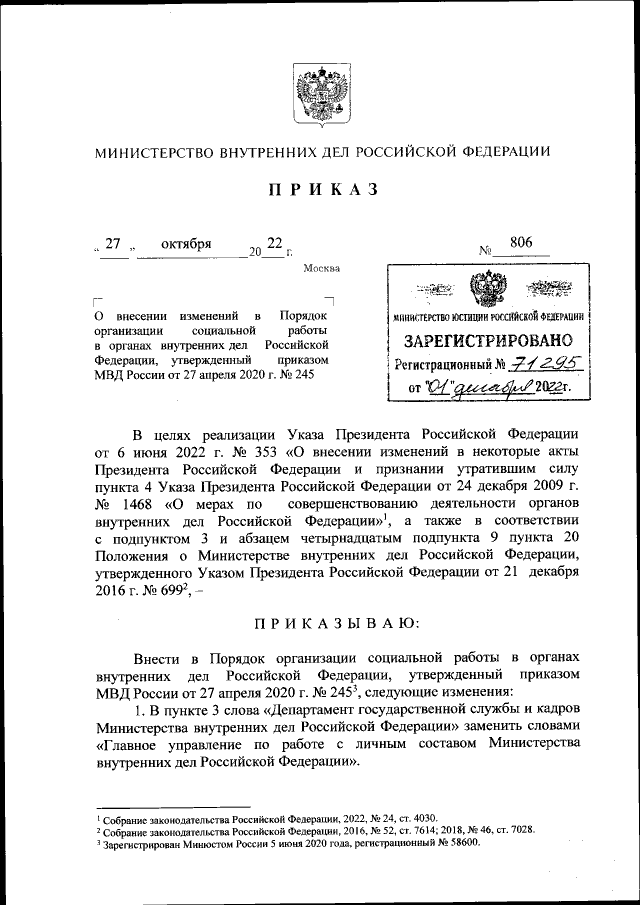 МИНИСТЕРСТВО ВНУТРЕННИХ ДЕЛ РОССИЙСКОЙ ФЕДЕРАЦИИ

ПРИКАЗ

« 27 » октября 20 22 г. № 806

Москва

О внесении изменений в Порядок организации социальной работы в органах внутренних дел Российской Федерации, утвержденный приказом МВД России от 27 апреля 2020 г. № 245

МИНИСТЕРСТВО ЮСТИЦИИ РОССИЙСКОЙ ФЕДЕРАЦИИ
ЗАРЕГИСТРИРОВАНО
Регистрационный № 71295
от "01" декабря 2022г.

В целях реализации Указа Президента Российской Федерации от 6 июня 2022 г. № 353 «О внесении изменений в некоторые акты Президента Российской Федерации и признании утратившим силу пункта 4 Указа Президента Российской Федерации от 24 декабря 2009 г. № 1468 «О мерах по совершенствованию деятельности органов внутренних дел Российской Федерации»$^1$, а также в соответствии с подпунктом 3 и абзацем четырнадцатым подпункта 9 пункта 20 Положения о Министерстве внутренних дел Российской Федерации, утвержденного Указом Президента Российской Федерации от 21 декабря 2016 г. № 699$^2$, –

ПРИКАЗЫВАЮ:

Внести в Порядок организации социальной работы в органах внутренних дел Российской Федерации, утвержденный приказом МВД России от 27 апреля 2020 г. № 245$^3$, следующие изменения:

1. В пункте 3 слова «Департамент государственной службы и кадров Министерства внутренних дел Российской Федерации» заменить словами «Главное управление по работе с личным составом Министерства внутренних дел Российской Федерации».

$^1$ Собрание законодательства Российской Федерации, 2022, № 24, ст. 4030.
$^2$ Собрание законодательства Российской Федерации, 2016, № 52, ст. 7614; 2018, № 46, ст. 7028.
$^3$ Зарегистрирован Минюстом России 5 июня 2020 года, регистрационный № 58600.